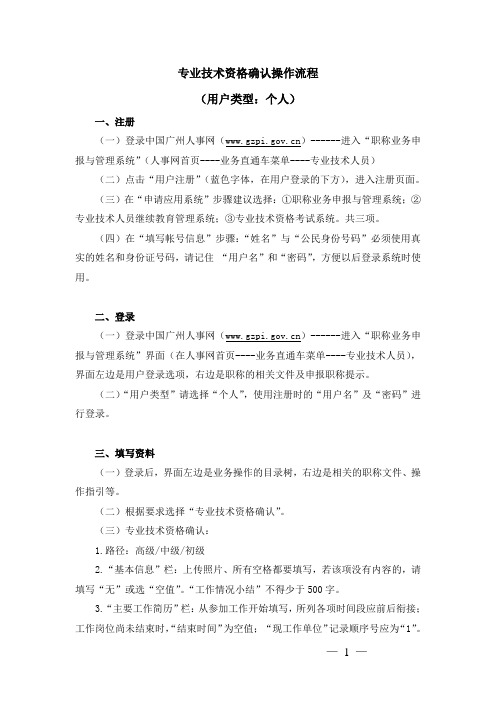 专业技术资格确认操作流程

（用户类型：个人）

一、注册

（一）登录中国广州人事网（www.gzpi.gov.cn）------进入“职称业务申报与管理系统”（人事网首页----业务直通车菜单----专业技术人员）

（二）点击“用户注册”（蓝色字体，在用户登录的下方），进入注册页面。

（三）在“申请应用系统”步骤建议选择：①职称业务申报与管理系统；②专业技术人员继续教育管理系统；③专业技术资格考试系统。共三项。

（四）在“填写帐号信息”步骤：“姓名”与“公民身份号码”必须使用真实的姓名和身份证号码，请记住 “用户名”和“密码”，方便以后登录系统时使用。

二、登录

（一）登录中国广州人事网（www.gzpi.gov.cn）------进入“职称业务申报与管理系统”界面（在人事网首页----业务直通车菜单----专业技术人员），界面左边是用户登录选项，右边是职称的相关文件及申报职称提示。

（二）“用户类型”请选择“个人”，使用注册时的“用户名”及“密码”进行登录。

三、填写资料

（一）登录后，界面左边是业务操作的目录树，右边是相关的职称文件、操作指引等。

（二）根据要求选择“专业技术资格确认”。

（三）专业技术资格确认：

1.路径：高级/中级/初级

2.“基本信息”栏：上传照片、所有空格都要填写，若该项没有内容的，请填写“无”或选“空值”。“工作情况小结”不得少于500字。

3.“主要工作简历”栏：从参加工作开始填写，所列各项时间段应前后衔接；工作岗位尚未结束时，“结束时间”为空值；“现工作单位”记录顺序号应为“1”。

— 1 —